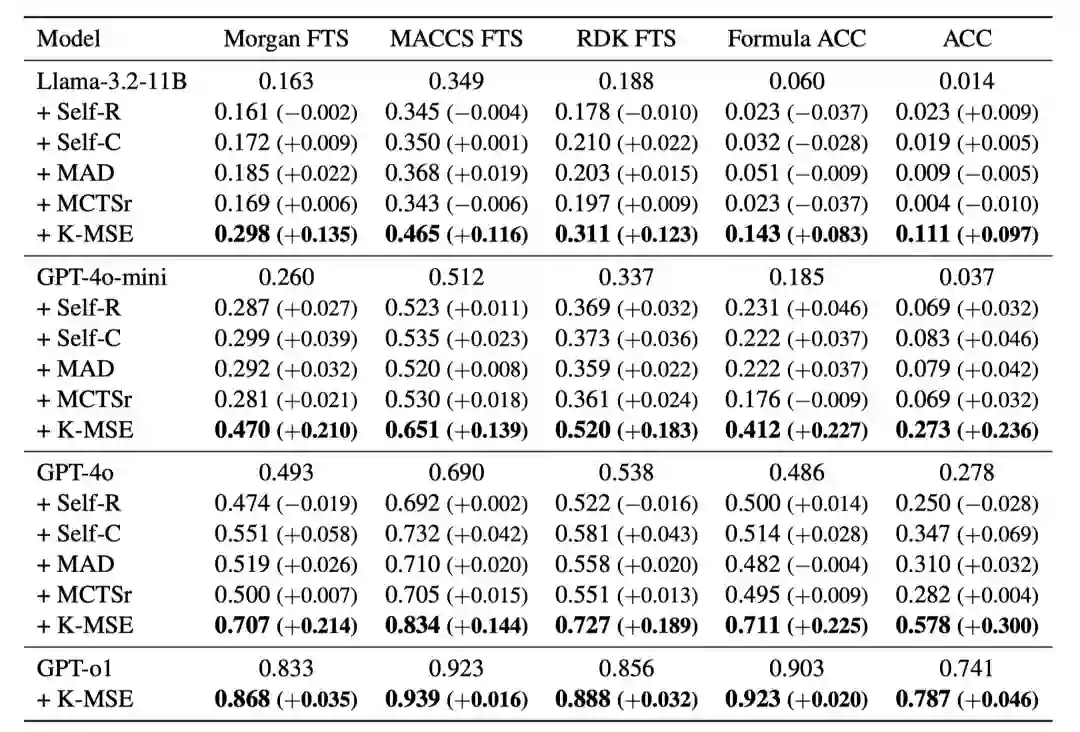 | Model | Morgan FTS | MACCS FTS | RDK FTS | Formula ACC | ACC |
|---|---|---|---|---|---|
| Llama-3.2-11B | 0.163 | 0.349 | 0.188 | 0.060 | 0.014 |
| + Self-R | 0.161 (−0.002) | 0.345 (−0.004) | 0.178 (−0.010) | 0.023 (−0.037) | 0.023 (+0.009) |
| + Self-C | 0.172 (+0.009) | 0.350 (+0.001) | 0.210 (+0.022) | 0.032 (−0.028) | 0.019 (+0.005) |
| + MAD | 0.185 (+0.022) | 0.368 (+0.019) | 0.203 (+0.015) | 0.051 (−0.009) | 0.009 (−0.005) |
| + MCTSr | 0.169 (+0.006) | 0.343 (−0.006) | 0.197 (+0.009) | 0.023 (−0.037) | 0.004 (−0.010) |
| + K-MSE | **0.298 (+0.135)** | **0.465 (+0.116)** | **0.311 (+0.123)** | **0.143 (+0.083)** | **0.111 (+0.097)** |
| GPT-4o-mini | 0.260 | 0.512 | 0.337 | 0.185 | 0.037 |
| + Self-R | 0.287 (+0.027) | 0.523 (+0.011) | 0.369 (+0.032) | 0.231 (+0.046) | 0.069 (+0.032) |
| + Self-C | 0.299 (+0.039) | 0.535 (+0.023) | 0.373 (+0.036) | 0.222 (+0.037) | 0.083 (+0.046) |
| + MAD | 0.292 (+0.032) | 0.520 (+0.008) | 0.359 (+0.022) | 0.222 (+0.037) | 0.079 (+0.042) |
| + MCTSr | 0.281 (+0.021) | 0.530 (+0.018) | 0.361 (+0.024) | 0.176 (−0.009) | 0.069 (+0.032) |
| + K-MSE | **0.470 (+0.210)** | **0.651 (+0.139)** | **0.520 (+0.183)** | **0.412 (+0.227)** | **0.273 (+0.236)** |
| GPT-4o | 0.493 | 0.690 | 0.538 | 0.486 | 0.278 |
| + Self-R | 0.474 (−0.019) | 0.692 (+0.002) | 0.522 (−0.016) | 0.500 (+0.014) | 0.250 (−0.028) |
| + Self-C | 0.551 (+0.058) | 0.732 (+0.042) | 0.581 (+0.043) | 0.514 (+0.028) | 0.347 (+0.069) |
| + MAD | 0.519 (+0.026) | 0.710 (+0.020) | 0.558 (+0.020) | 0.482 (−0.004) | 0.310 (+0.032) |
| + MCTSr | 0.500 (+0.007) | 0.705 (+0.015) | 0.551 (+0.013) | 0.495 (+0.009) | 0.282 (+0.004) |
| + K-MSE | **0.707 (+0.214)** | **0.834 (+0.144)** | **0.727 (+0.189)** | **0.711 (+0.225)** | **0.578 (+0.300)** |
| GPT-o1 | 0.833 | 0.923 | 0.856 | 0.903 | 0.741 |
| + K-MSE | **0.868 (+0.035)** | **0.939 (+0.016)** | **0.888 (+0.032)** | **0.923 (+0.020)** | **0.787 (+0.046)** |